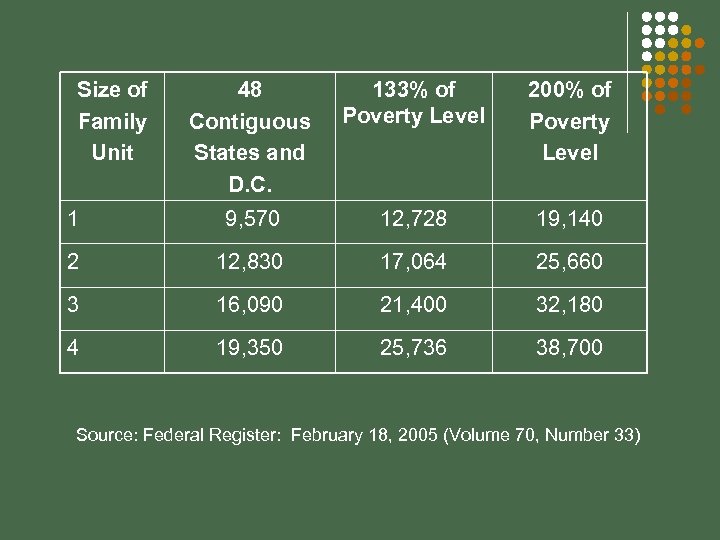 | Size of Family Unit | 48 Contiguous States and D.C. | 133% of Poverty Level | 200% of Poverty Level |
|---|---|---|---|
| 1 | 9,570 | 12,728 | 19,140 |
| 2 | 12,830 | 17,064 | 25,660 |
| 3 | 16,090 | 21,400 | 32,180 |
| 4 | 19,350 | 25,736 | 38,700 |

Source: Federal Register: February 18, 2005 (Volume 70, Number 33)